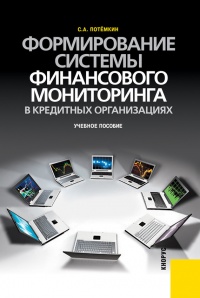 С.А. ПОТЁМКИН

ФОРМИРОВАНИЕ СИСТЕМЫ ФИНАНСОВОГО МОНИТОРИНГА В КРЕДИТНЫХ ОРГАНИЗАЦИЯХ

УЧЕБНОЕ ПОСОБИЕ

КНОРУС